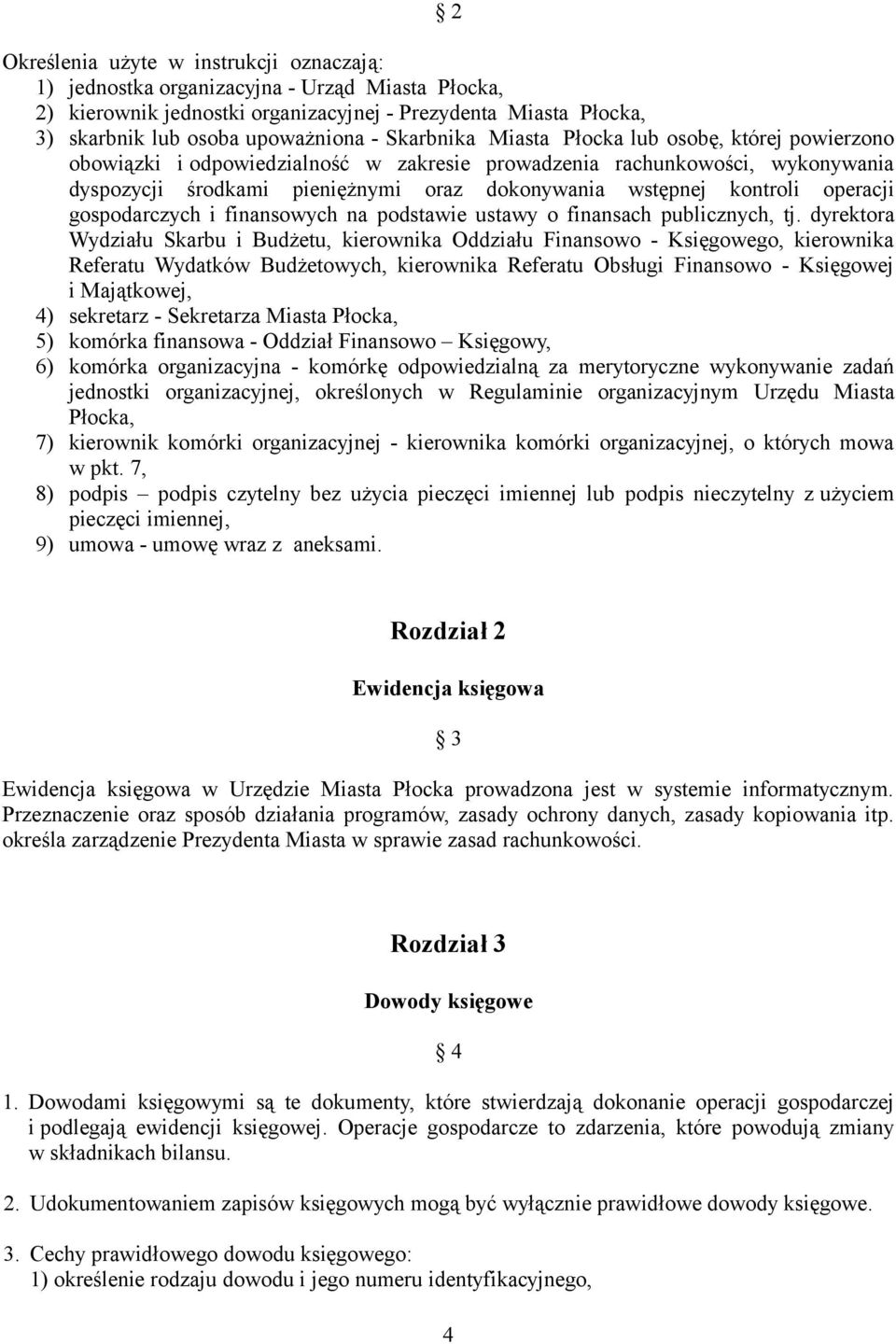 § 2

Określenia użyte w instrukcji oznaczają:
1) jednostka organizacyjna - Urząd Miasta Płocka,
2) kierownik jednostki organizacyjnej - Prezydenta Miasta Płocka,
3) skarbnik lub osoba upoważniona - Skarbnika Miasta Płocka lub osobę, której powierzono obowiązki i odpowiedzialność w zakresie prowadzenia rachunkowości, wykonywania dyspozycji środkami pieniężnymi oraz dokonywania wstępnej kontroli operacji gospodarczych i finansowych na podstawie ustawy o finansach publicznych, tj. dyrektora Wydziału Skarbu i Budżetu, kierownika Oddziału Finansowo - Księgowego, kierownika Referatu Wydatków Budżetowych, kierownika Referatu Obsługi Finansowo - Księgowej i Majątkowej,
4) sekretarz - Sekretarza Miasta Płocka,
5) komórka finansowa - Oddział Finansowo – Księgowy,
6) komórka organizacyjna - komórkę odpowiedzialną za merytoryczne wykonywanie zadań jednostki organizacyjnej, określonych w Regulaminie organizacyjnym Urzędu Miasta Płocka,
7) kierownik komórki organizacyjnej - kierownika komórki organizacyjnej, o których mowa w pkt. 7,
8) podpis – podpis czytelny bez użycia pieczęci imiennej lub podpis nieczytelny z użyciem pieczęci imiennej,
9) umowa - umowę wraz z aneksami.

Rozdział 2

Ewidencja księgowa

§ 3

Ewidencja księgowa w Urzędzie Miasta Płocka prowadzona jest w systemie informatycznym. Przeznaczenie oraz sposób działania programów, zasady ochrony danych, zasady kopiowania itp. określa zarządzenie Prezydenta Miasta w sprawie zasad rachunkowości.

Rozdział 3

Dowody księgowe

§ 4

1. Dowodami księgowymi są te dokumenty, które stwierdzają dokonanie operacji gospodarczej i podlegają ewidencji księgowej. Operacje gospodarcze to zdarzenia, które powodują zmiany w składnikach bilansu.

2. Udokumentowaniem zapisów księgowych mogą być wyłącznie prawidłowe dowody księgowe.

3. Cechy prawidłowego dowodu księgowego:
1) określenie rodzaju dowodu i jego numeru identyfikacyjnego,

4